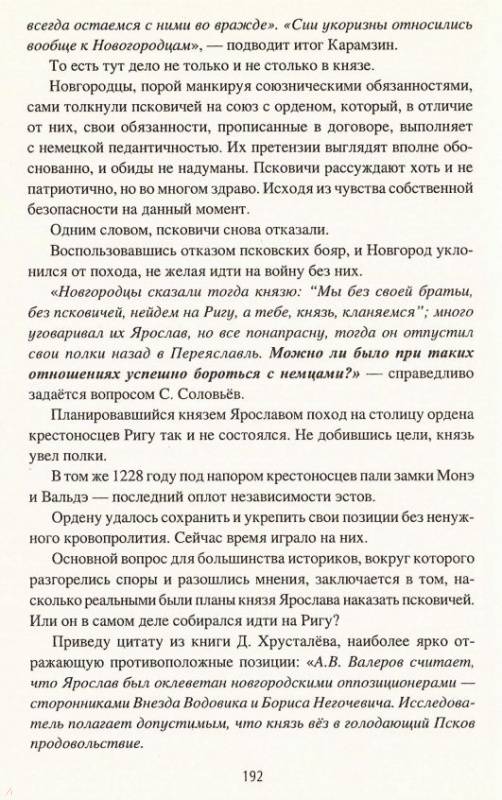 всегда остаемся с ними во вражде». «Сии укоризны относились вообще к Новогородцам», — подводит итог Карамзин.

То есть тут дело не только и не столько в князе.

Новгородцы, порой манкируя союзническими обязанностями, сами толкнули псковичей на союз с орденом, который, в отличие от них, свои обязанности, прописанные в договоре, выполняет с немецкой педантичностью. Их претензии выглядят вполне обоснованно, и обиды не надуманы. Псковичи рассуждают хоть и не патриотично, но во многом здраво. Исходя из чувства собственной безопасности на данный момент.

Одним словом, псковичи снова отказали.

Воспользовавшись отказом псковских бояр, и Новгород уклонился от похода, не желая идти на войну без них.

«Новгородцы сказали тогда князю: "Мы без своей братьи, без псковичей, нейдем на Ригу, а тебе, князь, кланяемся"; много уговаривал их Ярослав, но все понапрасну, тогда он отпустил свои полки назад в Переяславль. Можно ли было при таких отношениях успешно бороться с немцами?» — справедливо задаётся вопросом С. Соловьёв.

Планировавшийся князем Ярославом поход на столицу ордена крестоносцев Ригу так и не состоялся. Не добившись цели, князь увел полки.

В том же 1228 году под напором крестоносцев пали замки Монэ и Вальдэ — последний оплот независимости эстов.

Ордену удалось сохранить и укрепить свои позиции без ненужного кровопролития. Сейчас время играло на них.

Основной вопрос для большинства историков, вокруг которого разгорелись споры и разошлись мнения, заключается в том, насколько реальными были планы князя Ярослава наказать псковичей. Или он в самом деле собирался идти на Ригу?

Приведу цитату из книги Д. Хрусталёва, наиболее ярко отражающую противоположные позиции: «А.В. Валеров считает, что Ярослав был оклеветан новгородскими оппозиционерами — сторонниками Внезда Водовика и Бориса Негочевича. Исследователь полагает допустимым, что князь вёз в голодающий Псков продовольствие.

192